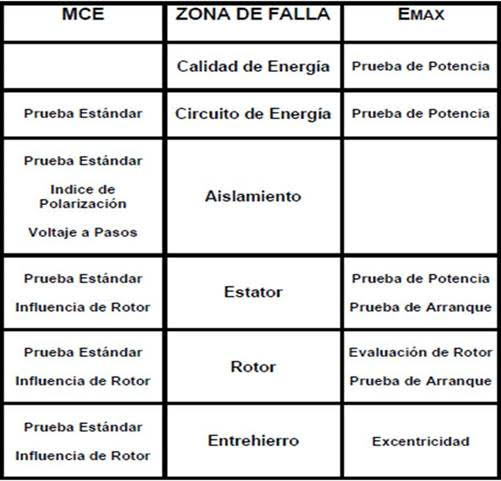 | MCE | ZONA DE FALLA | EMAX |
|---|---|---|
| | Calidad de Energía | Prueba de Potencia |
| Prueba Estándar | Circuito de Energía | Prueba de Potencia |
| Prueba Estándar Indice de Polarización Voltaje a Pasos | Aislamiento | |
| Prueba Estándar Influencia de Rotor | Estator | Prueba de Potencia Prueba de Arranque |
| Prueba Estándar Influencia de Rotor | Rotor | Evaluación de Rotor Prueba de Arranque |
| Prueba Estándar Influencia de Rotor | Entrehierro | Excentricidad |